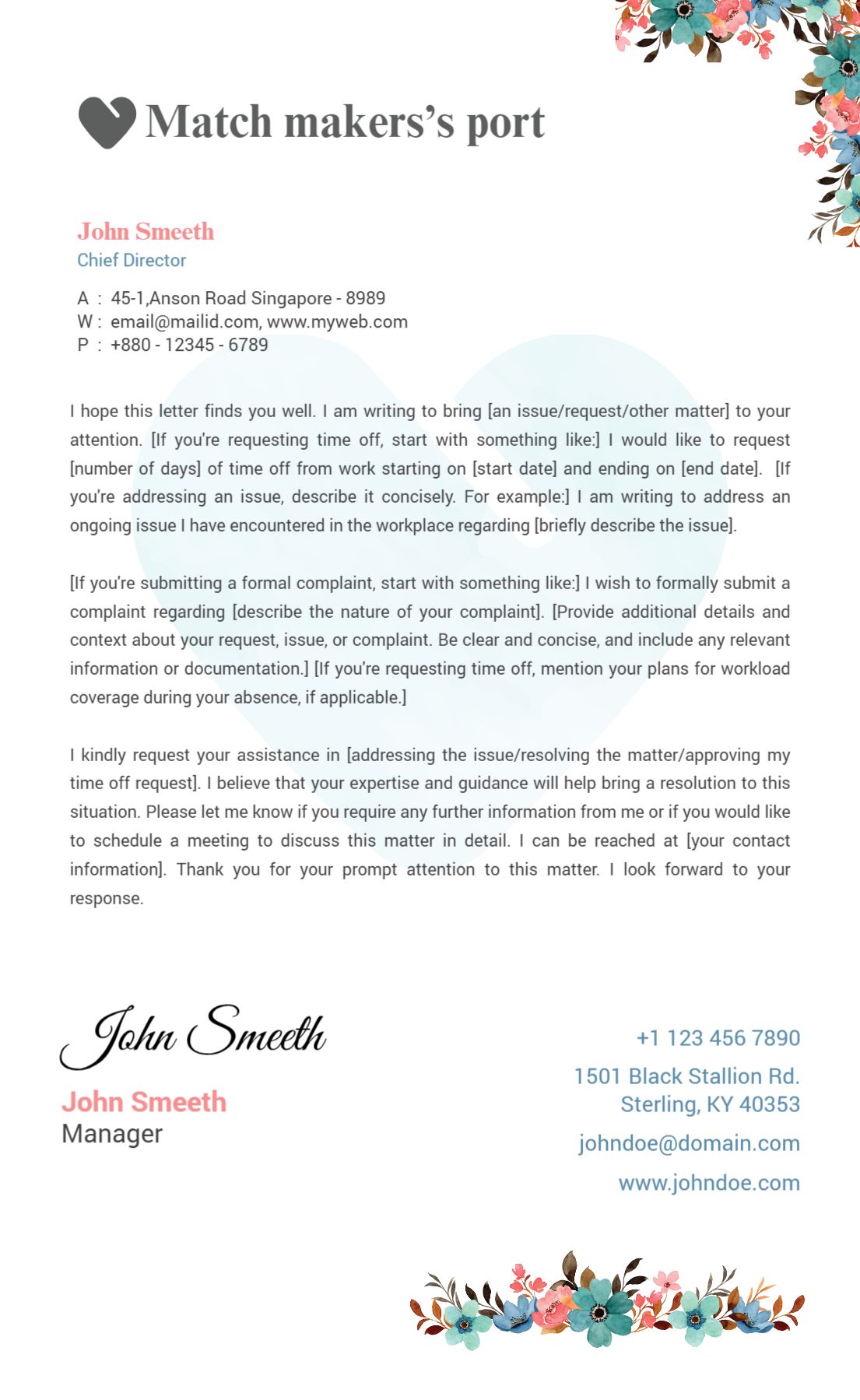 Match makers's port

John Smeeth
Chief Director

A : 45-1,Anson Road Singapore - 8989
W : email@mailid.com, www.myweb.com
P : +880 - 12345 - 6789

I hope this letter finds you well. I am writing to bring [an issue/request/other matter] to your attention. [If you're requesting time off, start with something like:] I would like to request [number of days] of time off from work starting on [start date] and ending on [end date]. [If you're addressing an issue, describe it concisely. For example:] I am writing to address an ongoing issue I have encountered in the workplace regarding [briefly describe the issue].

[If you're submitting a formal complaint, start with something like:] I wish to formally submit a complaint regarding [describe the nature of your complaint]. [Provide additional details and context about your request, issue, or complaint. Be clear and concise, and include any relevant information or documentation.] [If you're requesting time off, mention your plans for workload coverage during your absence, if applicable.]

I kindly request your assistance in [addressing the issue/resolving the matter/approving my time off request]. I believe that your expertise and guidance will help bring a resolution to this situation. Please let me know if you require any further information from me or if you would like to schedule a meeting to discuss this matter in detail. I can be reached at [your contact information]. Thank you for your prompt attention to this matter. I look forward to your response.

John Smeeth
John Smeeth
Manager

+1 123 456 7890
1501 Black Stallion Rd.
Sterling, KY 40353
johndoe@domain.com
www.johndoe.com